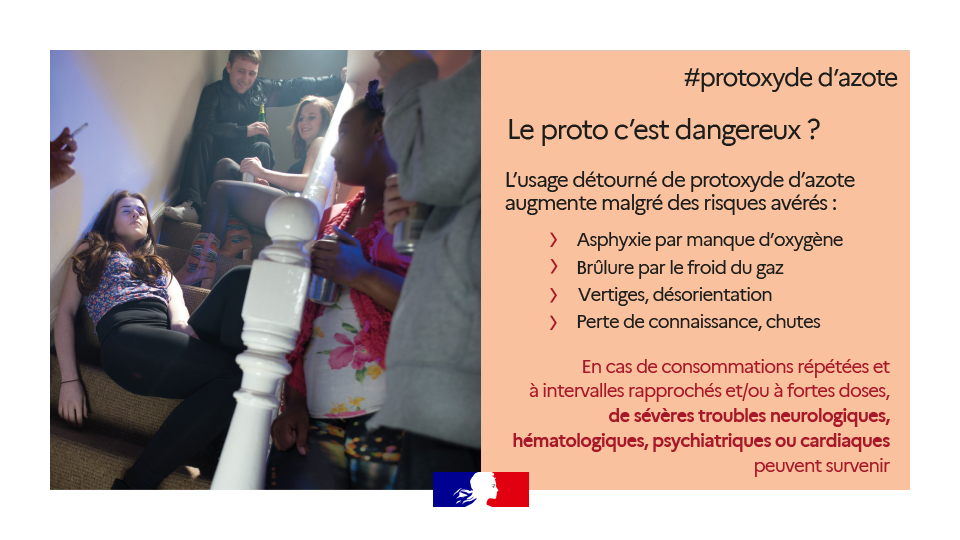 #protoxyde d'azote

Le proto c'est dangereux ?

L'usage détourné de protoxyde d'azote augmente malgré des risques avérés :

› Asphyxie par manque d'oxygène
› Brûlure par le froid du gaz
› Vertiges, désorientation
› Perte de connaissance, chutes

En cas de consommations répétées et à intervalles rapprochés et/ou à fortes doses, de sévères troubles neurologiques, hématologiques, psychiatriques ou cardiaques peuvent survenir